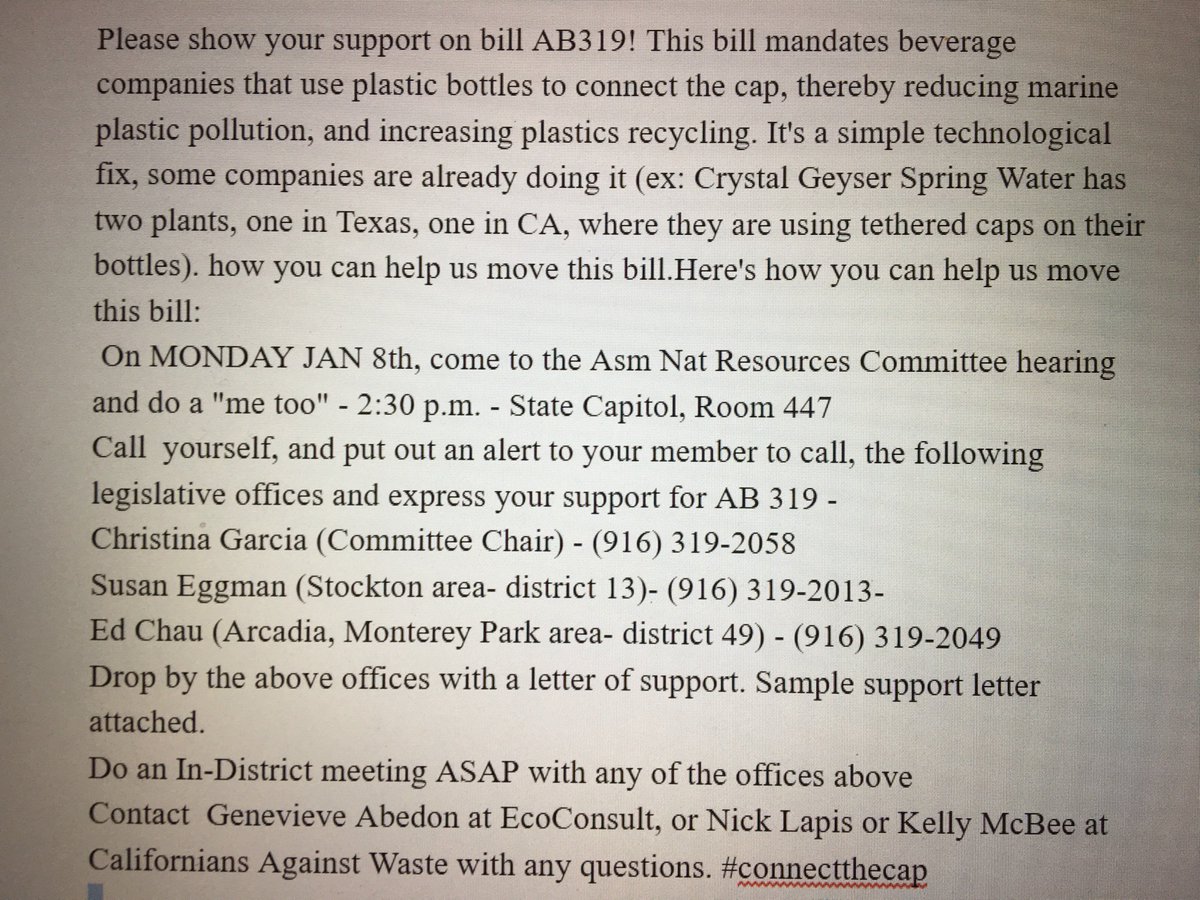 Please show your support on bill AB319! This bill mandates beverage companies that use plastic bottles to connect the cap, thereby reducing marine plastic pollution, and increasing plastics recycling. It's a simple technological fix, some companies are already doing it (ex: Crystal Geyser Spring Water has two plants, one in Texas, one in CA, where they are using tethered caps on their bottles). how you can help us move this bill.Here's how you can help us move this bill:
On MONDAY JAN 8th, come to the Asm Nat Resources Committee hearing and do a "me too" - 2:30 p.m. - State Capitol, Room 447
Call yourself, and put out an alert to your member to call, the following legislative offices and express your support for AB 319 -
Christina Garcia (Committee Chair) - (916) 319-2058
Susan Eggman (Stockton area- district 13)- (916) 319-2013-
Ed Chau (Arcadia, Monterey Park area- district 49) - (916) 319-2049
Drop by the above offices with a letter of support. Sample support letter attached.
Do an In-District meeting ASAP with any of the offices above
Contact Genevieve Abedon at EcoConsult, or Nick Lapis or Kelly McBee at Californians Against Waste with any questions. #connectthecap